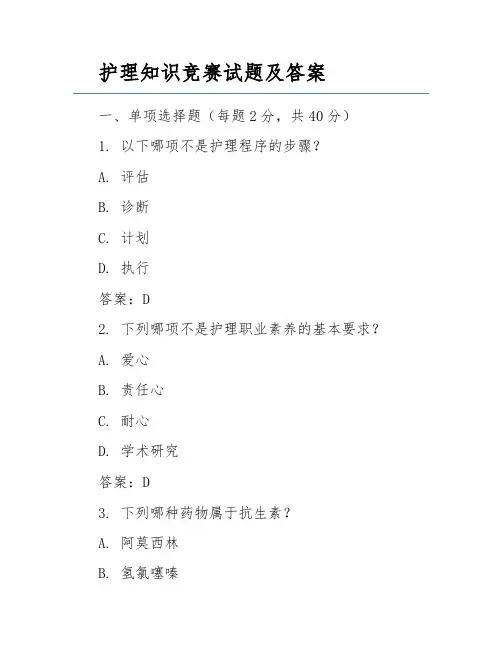 护理知识竞赛试题及答案

一、单项选择题（每题 2 分，共 40 分）

1. 以下哪项不是护理程序的步骤？

A. 评估

B. 诊断

C. 计划

D. 执行

答案：D

2. 下列哪项不是护理职业素养的基本要求？

A. 爱心

B. 责任心

C. 耐心

D. 学术研究

答案：D

3. 下列哪种药物属于抗生素？

A. 阿莫西林

B. 氢氯噻嗪